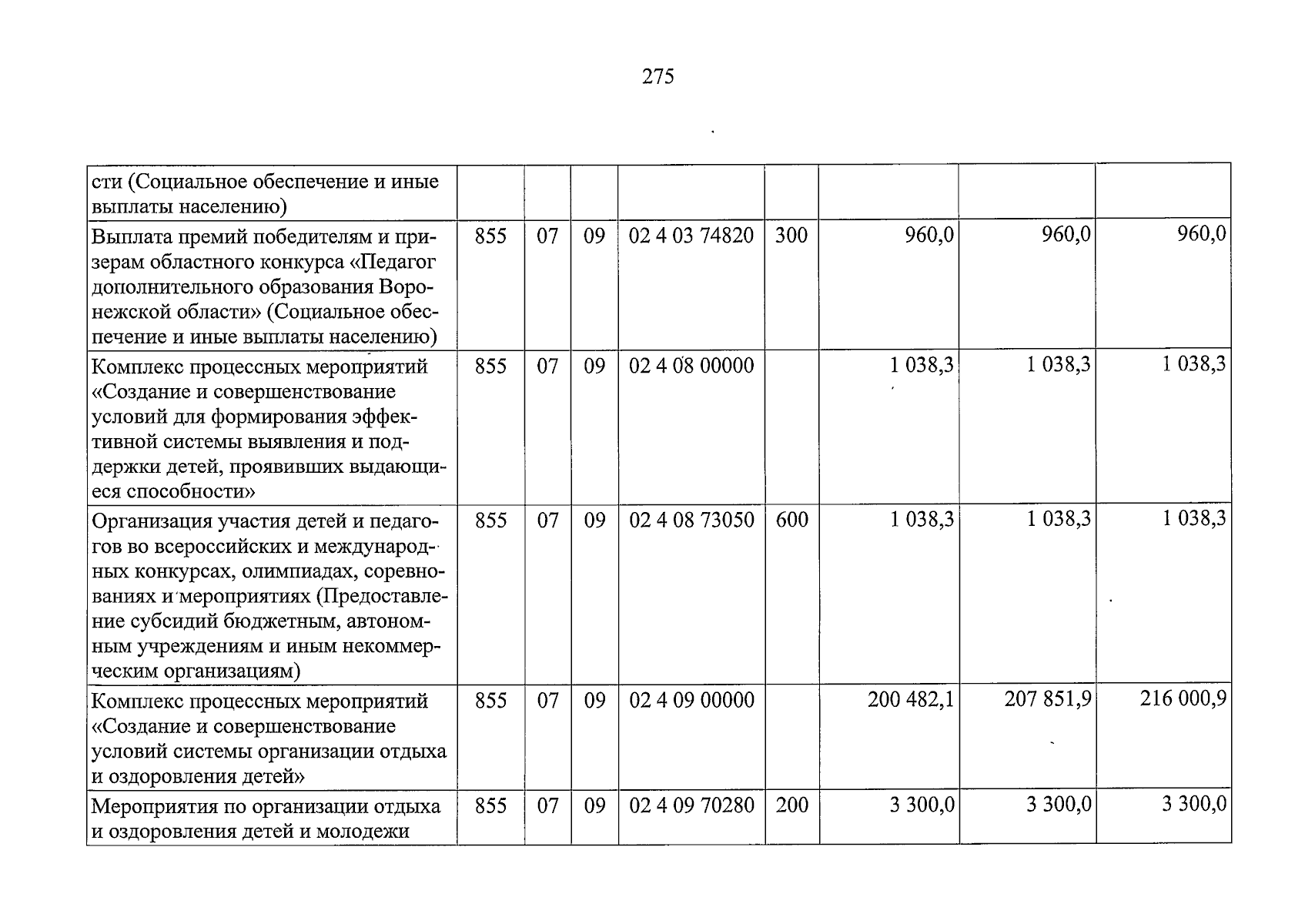 275

| сти (Социальное обеспечение и иные выплаты населению) | | | | | | | | |
|---|---|---|---|---|---|---|---|---|
| Выплата премий победителям и призерам областного конкурса «Педагог дополнительного образования Воронежской области» (Социальное обеспечение и иные выплаты населению) | 855 | 07 | 09 | 02 4 03 74820 | 300 | 960,0 | 960,0 | 960,0 |
| Комплекс процессных мероприятий «Создание и совершенствование условий для формирования эффективной системы выявления и поддержки детей, проявивших выдающиеся способности» | 855 | 07 | 09 | 02 4 08 00000 | | 1 038,3 | 1 038,3 | 1 038,3 |
| Организация участия детей и педагогов во всероссийских и международных конкурсах, олимпиадах, соревнованиях и мероприятиях (Предоставление субсидий бюджетным, автономным учреждениям и иным некоммерческим организациям) | 855 | 07 | 09 | 02 4 08 73050 | 600 | 1 038,3 | 1 038,3 | 1 038,3 |
| Комплекс процессных мероприятий «Создание и совершенствование условий системы организации отдыха и оздоровления детей» | 855 | 07 | 09 | 02 4 09 00000 | | 200 482,1 | 207 851,9 | 216 000,9 |
| Мероприятия по организации отдыха и оздоровления детей и молодежи | 855 | 07 | 09 | 02 4 09 70280 | 200 | 3 300,0 | 3 300,0 | 3 300,0 |